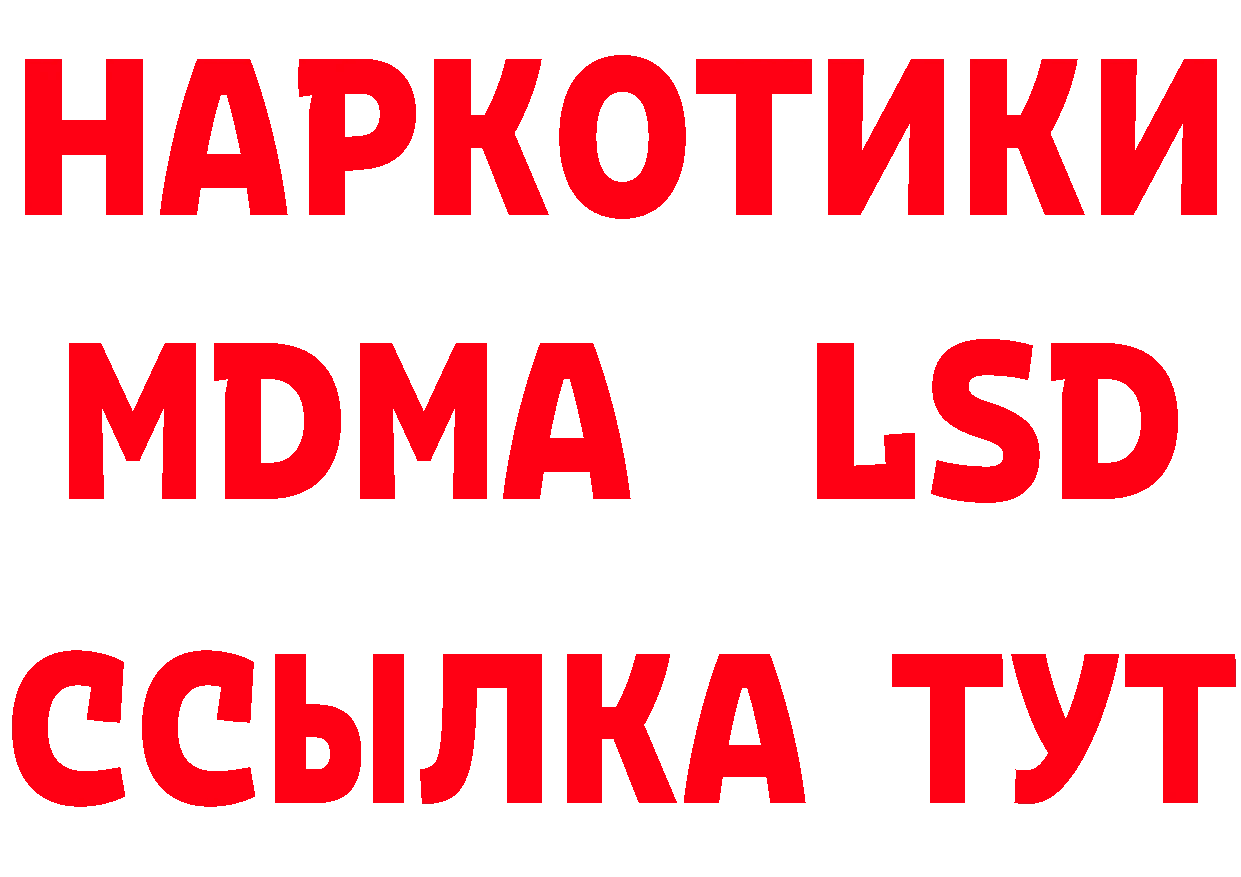 НАРКОТИКИ
MDMA LSD
ССЫЛКА ТУТ